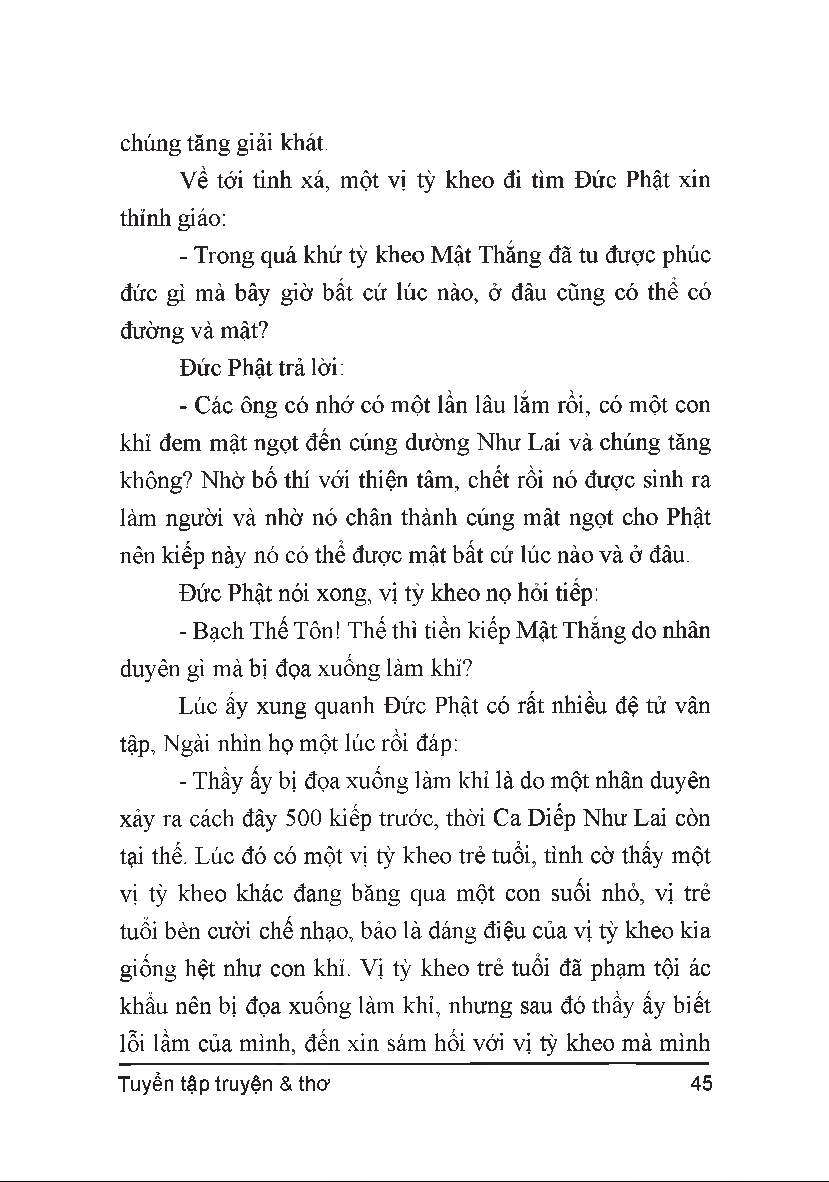 chúng tăng giải khát.

Về tới tinh xá, một vị tỳ kheo đi tìm Đức Phật xin thỉnh giáo:

- Trong quá khứ tỳ kheo Mật Thắng đã tu được phúc đức gì mà bây giờ bất cứ lúc nào, ở đâu cũng có thể có đường và mật?

Đức Phật trả lời:

- Các ông có nhớ có một lần lâu lắm rồi, có một con khỉ đem mật ngọt đến cúng dường Như Lai và chúng tăng không? Nhờ bố thí với thiện tâm, chết rồi nó được sinh ra làm người và nhờ nó chân thành cúng mật ngọt cho Phật nên kiếp này nó có thể được mật bất cứ lúc nào và ở đâu.

Đức Phật nói xong, vị tỳ kheo nọ hỏi tiếp:

- Bạch Thế Tôn! Thế thì tiền kiếp Mật Thắng do nhân duyên gì mà bị đọa xuống làm khỉ?

Lúc ấy xung quanh Đức Phật có rất nhiều đệ tử vân tập, Ngài nhìn họ một lúc rồi đáp:

- Thầy ấy bị đọa xuống làm khỉ là do một nhân duyên xảy ra cách đây 500 kiếp trước, thời Ca Diếp Như Lai còn tại thế. Lúc đó có một vị tỳ kheo trẻ tuổi, tình cờ thấy một vị tỳ kheo khác đang băng qua một con suối nhỏ, vị trẻ tuổi bèn cười chế nhạo, bảo là dáng điệu của vị tỳ kheo kia giống hệt như con khỉ. Vị tỳ kheo trẻ tuổi đã phạm tội ác khẩu nên bị đọa xuống làm khỉ, nhưng sau đó thầy ấy biết lỗi lầm của mình, đến xin sám hối với vị tỳ kheo mà mình

Tuyển tập truyện & thơ 45